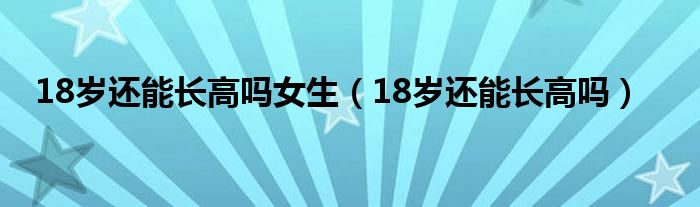 18岁还能长高吗女生（18岁还能长高吗）